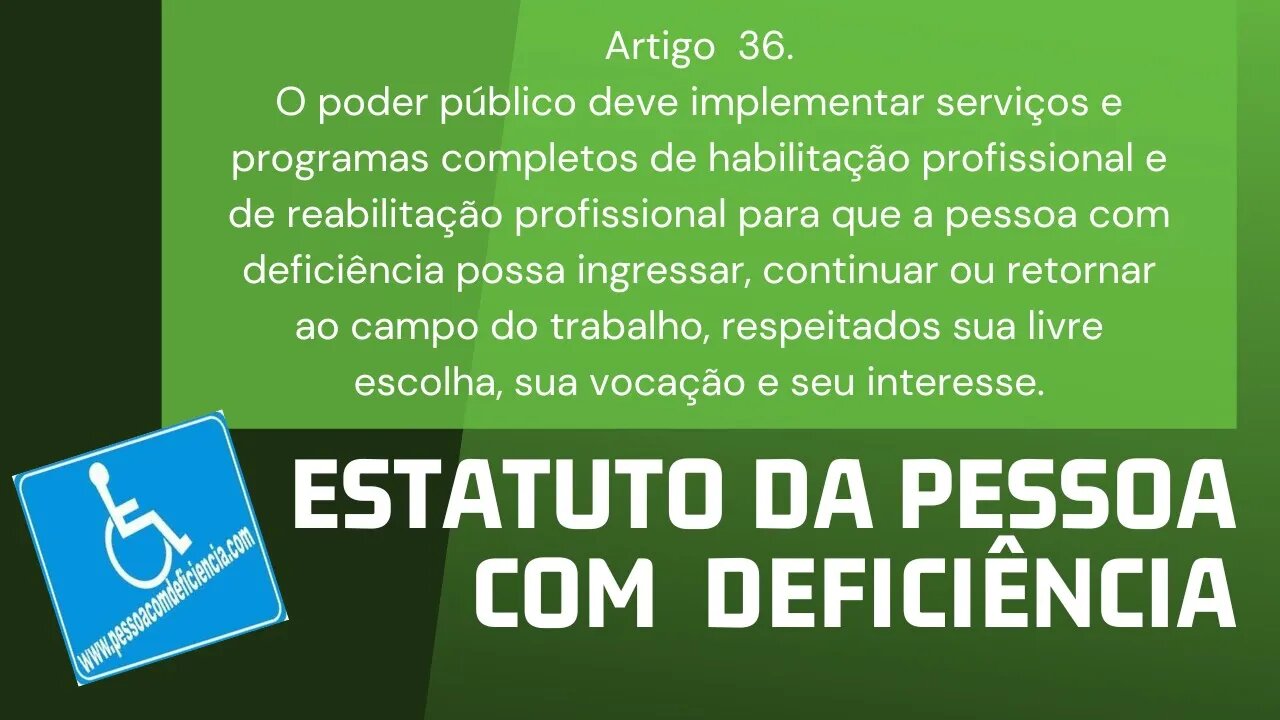 Artigo 36.
O poder público deve implementar serviços e programas completos de habilitação profissional e de reabilitação profissional para que a pessoa com deficiência possa ingressar, continuar ou retornar ao campo do trabalho, respeitados sua livre escolha, sua vocação e seu interesse.

www.pessoacomdeficiencia.com

ESTATUTO DA PESSOA COM DEFICIÊNCIA